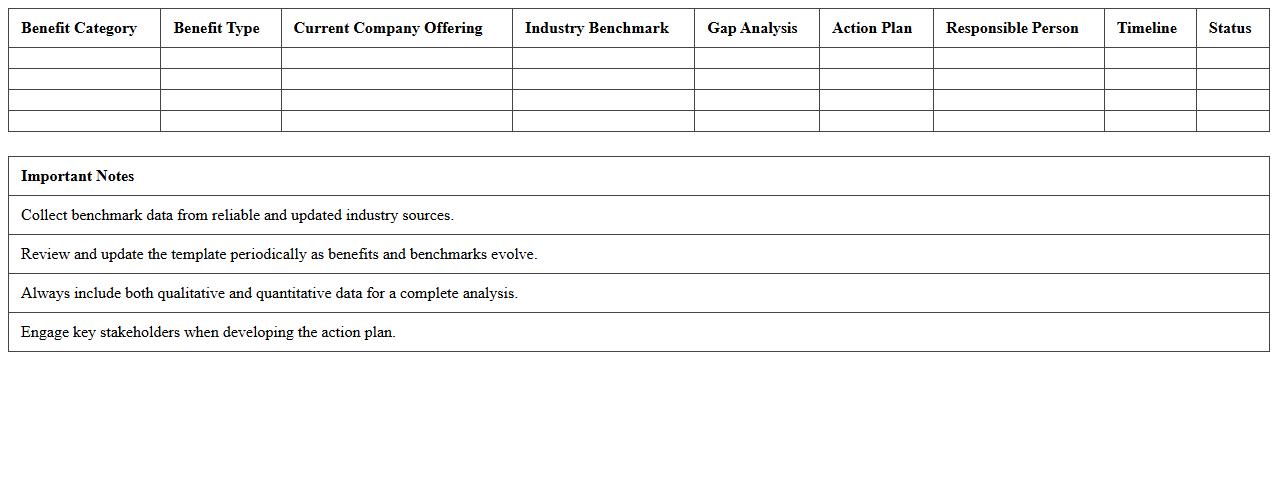 | Benefit Category | Benefit Type | Current Company Offering | Industry Benchmark | Gap Analysis | Action Plan | Responsible Person | Timeline | Status |
|---|---|---|---|---|---|---|---|---|
| | | | | | | | | |
| | | | | | | | | |
| | | | | | | | | |
| | | | | | | | | |

| Important Notes |
|---|
| Collect benchmark data from reliable and updated industry sources. |
| Review and update the template periodically as benefits and benchmarks evolve. |
| Always include both qualitative and quantitative data for a complete analysis. |
| Engage key stakeholders when developing the action plan. |